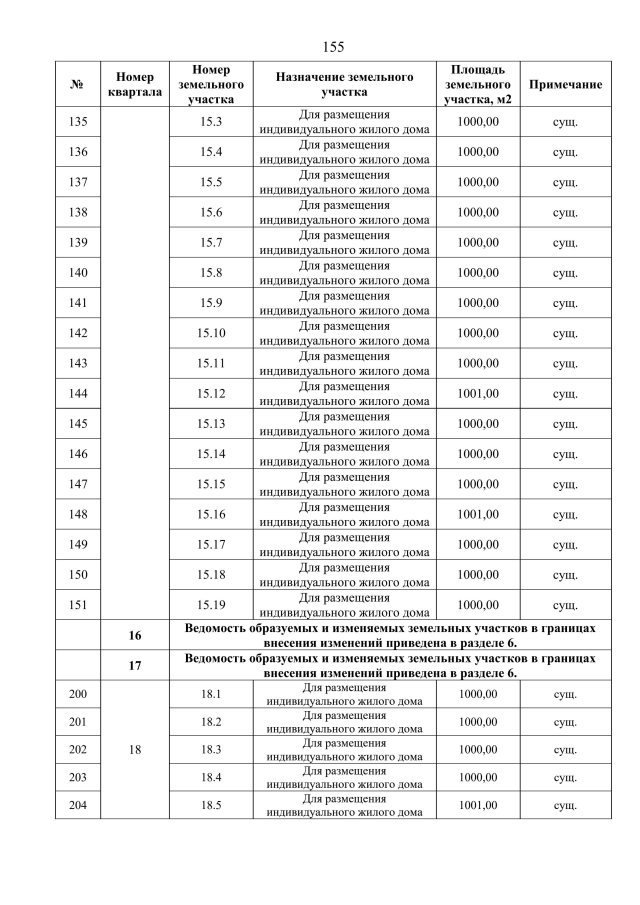 155

| № | Номер квартала | Номер земельного участка | Назначение земельного участка | Площадь земельного участка, м2 | Примечание |
|---|---|---|---|---|---|
| 135 | | 15.3 | Для размещения индивидуального жилого дома | 1000,00 | сущ. |
| 136 | | 15.4 | Для размещения индивидуального жилого дома | 1000,00 | сущ. |
| 137 | | 15.5 | Для размещения индивидуального жилого дома | 1000,00 | сущ. |
| 138 | | 15.6 | Для размещения индивидуального жилого дома | 1000,00 | сущ. |
| 139 | | 15.7 | Для размещения индивидуального жилого дома | 1000,00 | сущ. |
| 140 | | 15.8 | Для размещения индивидуального жилого дома | 1000,00 | сущ. |
| 141 | | 15.9 | Для размещения индивидуального жилого дома | 1000,00 | сущ. |
| 142 | | 15.10 | Для размещения индивидуального жилого дома | 1000,00 | сущ. |
| 143 | | 15.11 | Для размещения индивидуального жилого дома | 1000,00 | сущ. |
| 144 | | 15.12 | Для размещения индивидуального жилого дома | 1001,00 | сущ. |
| 145 | | 15.13 | Для размещения индивидуального жилого дома | 1000,00 | сущ. |
| 146 | | 15.14 | Для размещения индивидуального жилого дома | 1000,00 | сущ. |
| 147 | | 15.15 | Для размещения индивидуального жилого дома | 1000,00 | сущ. |
| 148 | | 15.16 | Для размещения индивидуального жилого дома | 1001,00 | сущ. |
| 149 | | 15.17 | Для размещения индивидуального жилого дома | 1000,00 | сущ. |
| 150 | | 15.18 | Для размещения индивидуального жилого дома | 1000,00 | сущ. |
| 151 | | 15.19 | Для размещения индивидуального жилого дома | 1000,00 | сущ. |
| | 16 | Ведомость образуемых и изменяемых земельных участков в границах внесения изменений приведена в разделе 6. | | | |
| | 17 | Ведомость образуемых и изменяемых земельных участков в границах внесения изменений приведена в разделе 6. | | | |
| 200 | 18 | 18.1 | Для размещения индивидуального жилого дома | 1000,00 | сущ. |
| 201 | | 18.2 | Для размещения индивидуального жилого дома | 1000,00 | сущ. |
| 202 | | 18.3 | Для размещения индивидуального жилого дома | 1000,00 | сущ. |
| 203 | | 18.4 | Для размещения индивидуального жилого дома | 1000,00 | сущ. |
| 204 | | 18.5 | Для размещения индивидуального жилого дома | 1001,00 | сущ. |